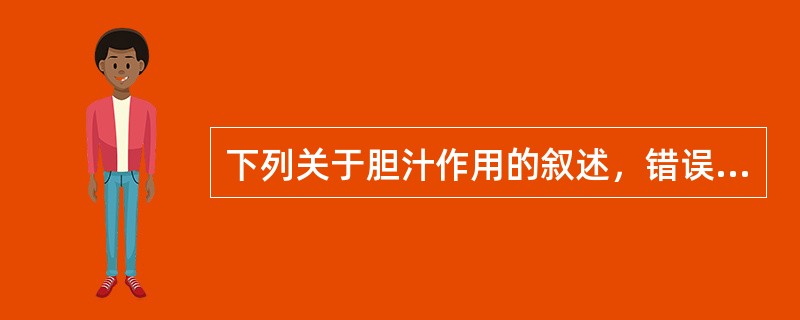 下列关于胆汁作用的叙述，错误...